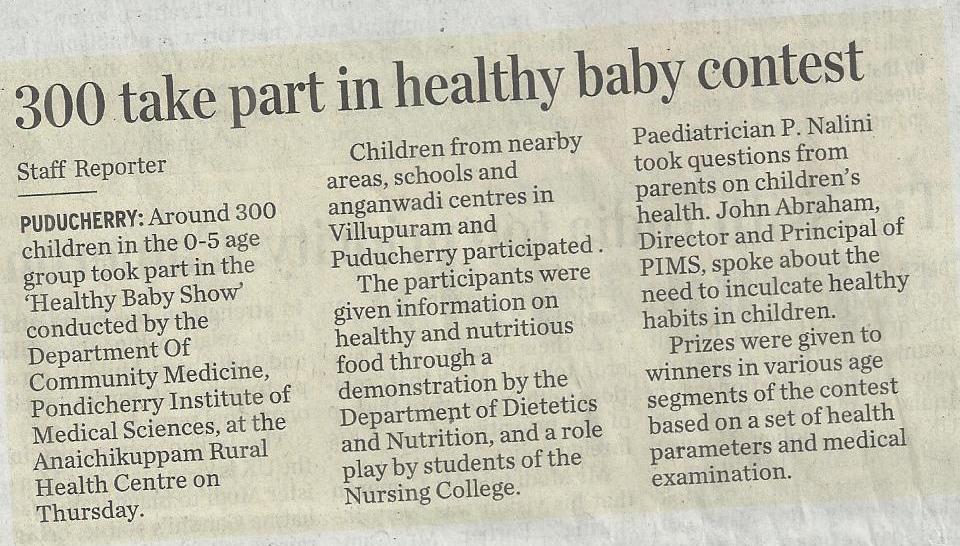 300 take part in healthy baby contest

Staff Reporter

PUDUCHERRY: Around 300 children in the 0-5 age group took part in the 'Healthy Baby Show' conducted by the Department Of Community Medicine, Pondicherry Institute of Medical Sciences, at the Anaichikuppam Rural Health Centre on Thursday.

Children from nearby areas, schools and anganwadi centres in Villupuram and Puducherry participated .

The participants were given information on healthy and nutritious food through a demonstration by the Department of Dietetics and Nutrition, and a role play by students of the Nursing College.

Paediatrician P. Nalini took questions from parents on children's health. John Abraham, Director and Principal of PIMS, spoke about the need to inculcate healthy habits in children.

Prizes were given to winners in various age segments of the contest based on a set of health parameters and medical examination.